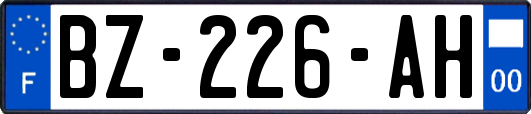 F
BZ-226-AH
00